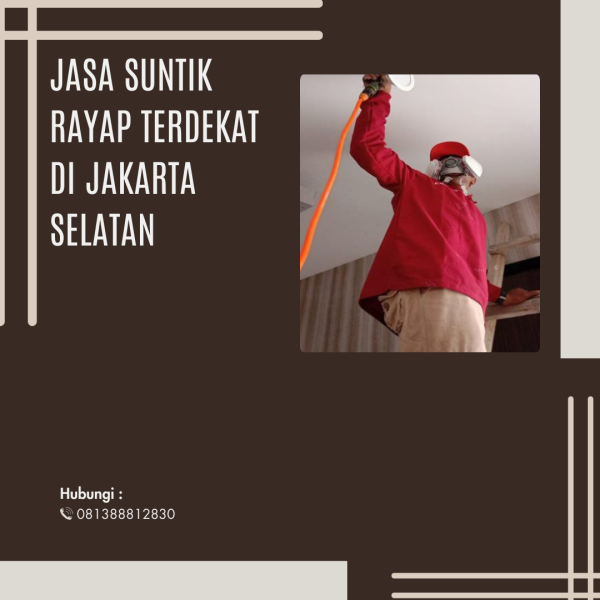 JASA SUNTIK RAYAP TERDEKAT DI JAKARTA SELATAN

Hubungi :
081388812830